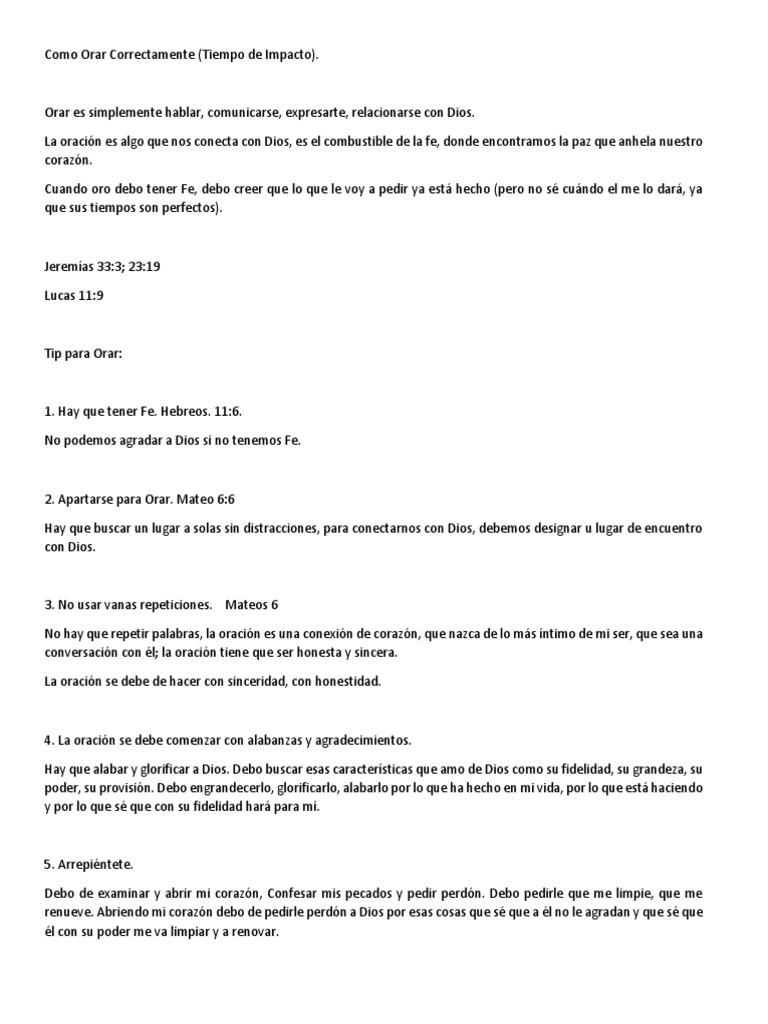 Como Orar Correctamente (Tiempo de Impacto).

Orar es simplemente hablar, comunicarse, expresarte, relacionarse con Dios.

La oración es algo que nos conecta con Dios, es el combustible de la fe, donde encontramos la paz que anhela nuestro corazón.

Cuando oro debo tener Fe, debo creer que lo que le voy a pedir ya está hecho (pero no sé cuándo el me lo dará, ya que sus tiempos son perfectos).

Jeremías 33:3; 23:19

Lucas 11:9

Tip para Orar:

1. Hay que tener Fe. Hebreos. 11:6.

No podemos agradar a Dios si no tenemos Fe.

2. Apartarse para Orar. Mateo 6:6

Hay que buscar un lugar a solas sin distracciones, para conectarnos con Dios, debemos designar u lugar de encuentro con Dios.

3. No usar vanas repeticiones. Mateos 6

No hay que repetir palabras, la oración es una conexión de corazón, que nazca de lo más íntimo de mi ser, que sea una conversación con él; la oración tiene que ser honesta y sincera.

La oración se debe de hacer con sinceridad, con honestidad.

4. La oración se debe comenzar con alabanzas y agradecimientos.

Hay que alabar y glorificar a Dios. Debo buscar esas características que amo de Dios como su fidelidad, su grandeza, su poder, su provisión. Debo engrandecerlo, glorificarlo, alabarlo por lo que ha hecho en mi vida, por lo que está haciendo y por lo que sé que con su fidelidad hará para mí.

5. Arrepiéntete.

Debo de examinar y abrir mi corazón, Confesar mis pecados y pedir perdón. Debo pedirle que me limpie, que me renueve. Abriendo mi corazón debo de pedirle perdón a Dios por esas cosas que sé que a él no le agradan y que sé que él con su poder me va limpiar y a renovar.